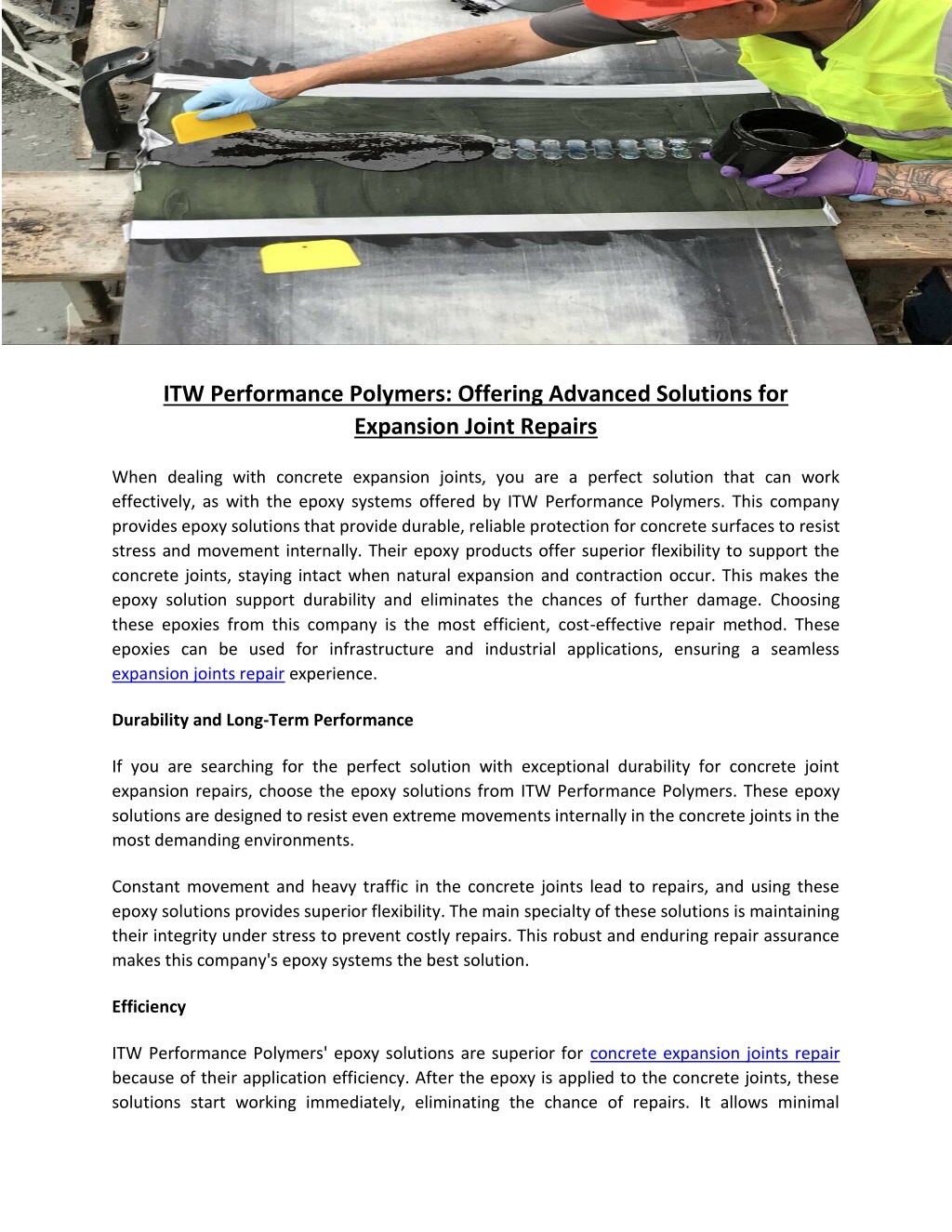 ITW Performance Polymers: Offering Advanced Solutions for Expansion Joint Repairs

When dealing with concrete expansion joints, you are a perfect solution that can work effectively, as with the epoxy systems offered by ITW Performance Polymers. This company provides epoxy solutions that provide durable, reliable protection for concrete surfaces to resist stress and movement internally. Their epoxy products offer superior flexibility to support the concrete joints, staying intact when natural expansion and contraction occur. This makes the epoxy solution support durability and eliminates the chances of further damage. Choosing these epoxies from this company is the most efficient, cost-effective repair method. These epoxies can be used for infrastructure and industrial applications, ensuring a seamless expansion joints repair experience.

Durability and Long-Term Performance

If you are searching for the perfect solution with exceptional durability for concrete joint expansion repairs, choose the epoxy solutions from ITW Performance Polymers. These epoxy solutions are designed to resist even extreme movements internally in the concrete joints in the most demanding environments.

Constant movement and heavy traffic in the concrete joints lead to repairs, and using these epoxy solutions provides superior flexibility. The main specialty of these solutions is maintaining their integrity under stress to prevent costly repairs. This robust and enduring repair assurance makes this company's epoxy systems the best solution.

Efficiency

ITW Performance Polymers' epoxy solutions are superior for concrete expansion joints repair because of their application efficiency. After the epoxy is applied to the concrete joints, these solutions start working immediately, eliminating the chance of repairs. It allows minimal